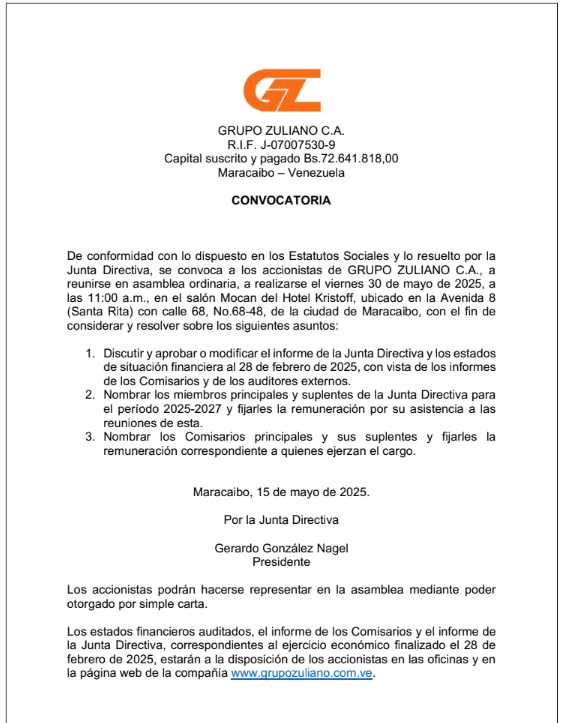 GZ

GRUPO ZULIANO C.A.
R.I.F. J-07007530-9
Capital suscrito y pagado Bs.72.641.818,00
Maracaibo – Venezuela

CONVOCATORIA

De conformidad con lo dispuesto en los Estatutos Sociales y lo resuelto por la Junta Directiva, se convoca a los accionistas de GRUPO ZULIANO C.A., a reunirse en asamblea ordinaria, a realizarse el viernes 30 de mayo de 2025, a las 11:00 a.m., en el salón Mocan del Hotel Kristoff, ubicado en la Avenida 8 (Santa Rita) con calle 68, No.68-48, de la ciudad de Maracaibo, con el fin de considerar y resolver sobre los siguientes asuntos:

1. Discutir y aprobar o modificar el informe de la Junta Directiva y los estados de situación financiera al 28 de febrero de 2025, con vista de los informes de los Comisarios y de los auditores externos.
2. Nombrar los miembros principales y suplentes de la Junta Directiva para el período 2025-2027 y fijarles la remuneración por su asistencia a las reuniones de esta.
3. Nombrar los Comisarios principales y sus suplentes y fijarles la remuneración correspondiente a quienes ejerzan el cargo.

Maracaibo, 15 de mayo de 2025.

Por la Junta Directiva

Gerardo González Nagel
Presidente

Los accionistas podrán hacerse representar en la asamblea mediante poder otorgado por simple carta.

Los estados financieros auditados, el informe de los Comisarios y el informe de la Junta Directiva, correspondientes al ejercicio económico finalizado el 28 de febrero de 2025, estarán a la disposición de los accionistas en las oficinas y en la página web de la compañía www.grupozuliano.com.ve.